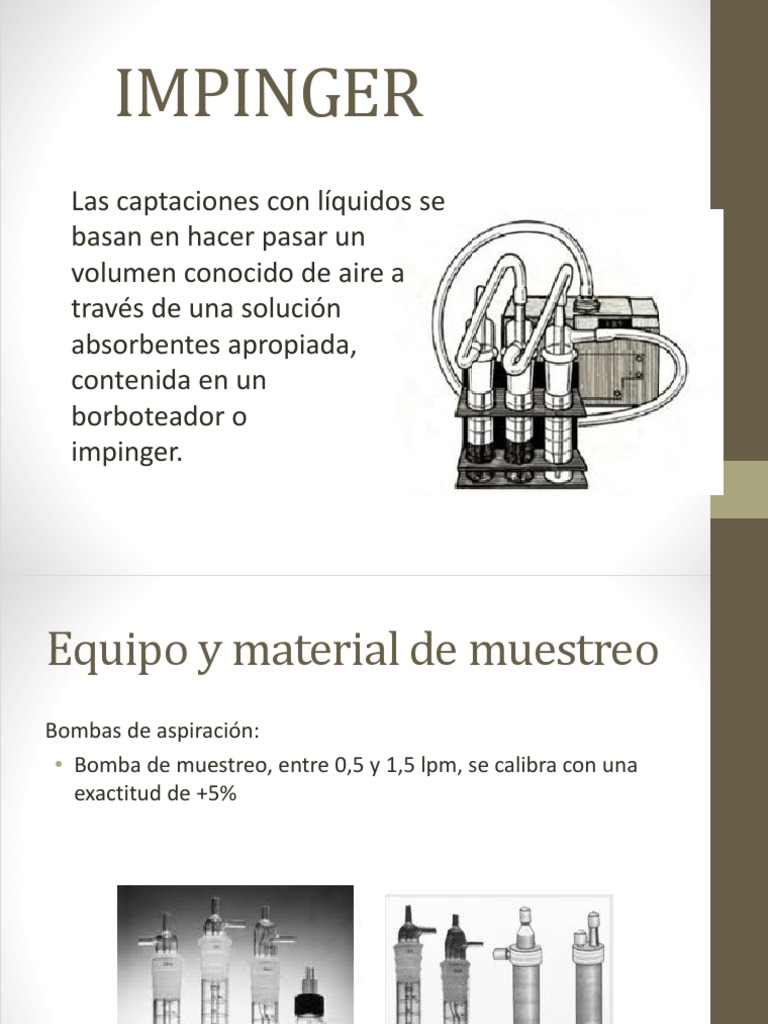 IMPINGER

Las captaciones con líquidos se basan en hacer pasar un volumen conocido de aire a través de una solución absorbentes apropiada, contenida en un borboteador o impinger.

Equipo y material de muestreo

Bombas de aspiración:

• Bomba de muestreo, entre 0,5 y 1,5 lpm, se calibra con una exactitud de +5%